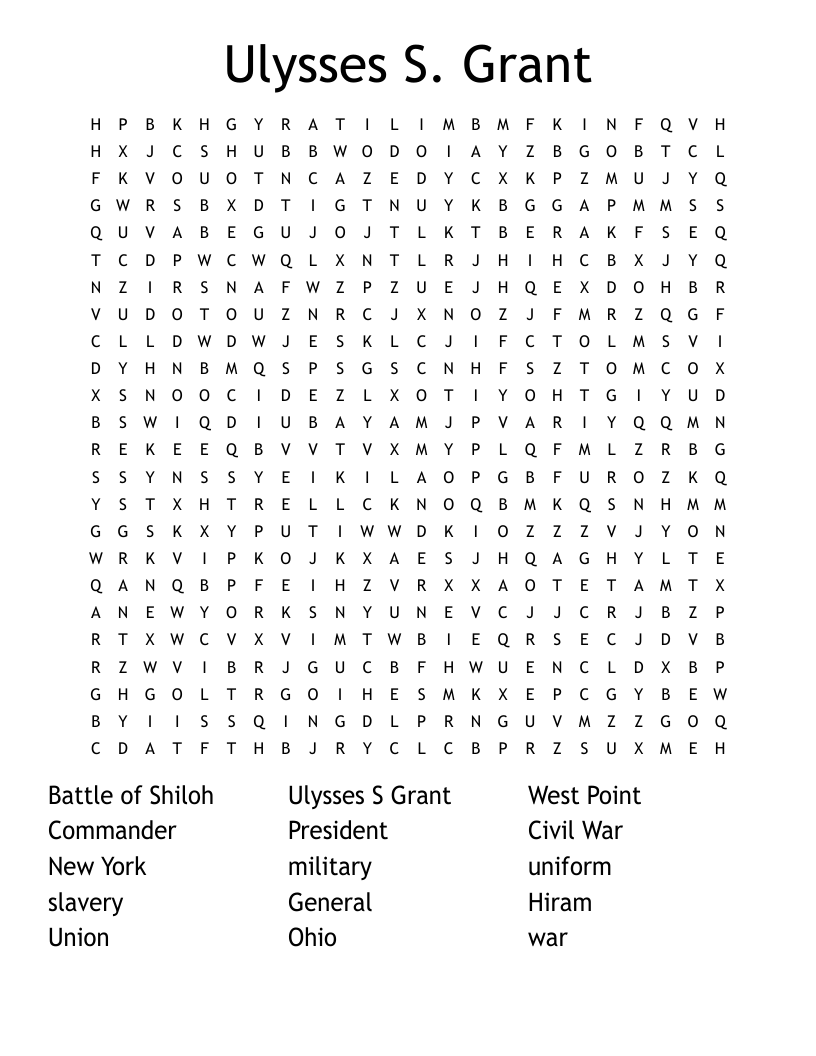 Ulysses S. Grant

H P B K H G Y R A T I L I M B M F K I N F Q V H
H X J C S H U B B W O D O I A Y Z B G O B T C L
F K V O U O T N C A Z E D Y C X K P Z M U J Y Q
G W R S B X D T I G T N U Y K B G G A P M M S S
Q U V A B E G U J O J T L K T B E R A K F S E Q
T C D P W C W Q L X N T L R J H I H C B X J Y Q
N Z I R S N A F W Z P Z U E J H Q E X D O H B R
V U D O T O U Z N R C J X N O Z J F M R Z Q G F
C L L D W D W J E S K L C J I F C T O L M S V I
D Y H N B M Q S P S G S C N H F S Z T O M C O X
X S N O O C I D E Z L X O T I Y O H T G I Y U D
B S W I Q D I U B A Y A M J P V A R I Y Q Q M N
R E K E E Q B V V T V X M Y P L Q F M L Z R B G
S S Y N S S Y E I K I L A O P G B F U R O Z K Q
Y S T X H T R E L L C K N O Q B M K Q S N H M M
G G S K X Y P U T I W W D K I O Z Z Z V J Y O N
W R K V I P K O J K X A E S J H Q A G H Y L T E
Q A N Q B P F E I H Z V R X X A O T E T A M T X
A N E W Y O R K S N Y U N E V C J J C R J B Z P
R T X W C V X V I M T W B I E Q R S E C J D V B
R Z W V I B R J G U C B F H W U E N C L D X B P
G H G O L T R G O I H E S M K X E P C G Y B E W
B Y I I S S Q I N G D L P R N G U V M Z Z G O Q
C D A T F T H B J R Y C L C B P R Z S U X M E H

Battle of Shiloh
Commander
New York
slavery
Union

Ulysses S Grant
President
military
General
Ohio

West Point
Civil War
uniform
Hiram
war